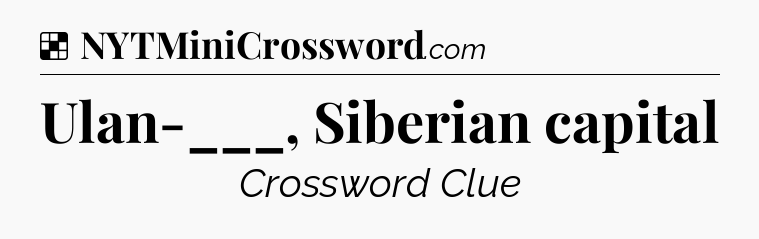 NYTMiniCrossword.com

Ulan-___, Siberian capital

Crossword Clue